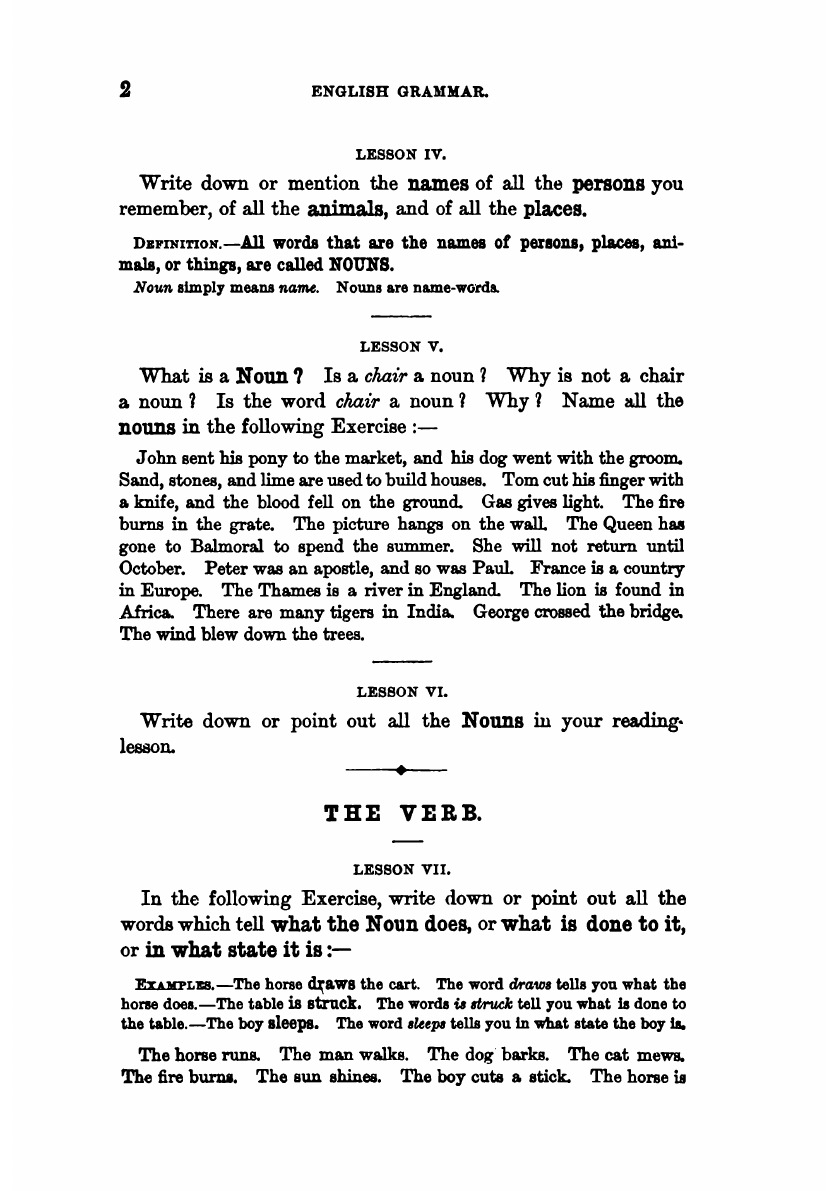 2 ENGLISH GRAMMAR.

LESSON IV.

Write down or mention the names of all the persons you remember, of all the animals, and of all the places.

DEFINITION.—All words that are the names of persons, places, animals, or things, are called NOUNS.

Noun simply means name. Nouns are name-words.

LESSON V.

What is a Noun? Is a chair a noun? Why is not a chair a noun? Is the word chair a noun? Why? Name all the nouns in the following Exercise:—

John sent his pony to the market, and his dog went with the groom. Sand, stones, and lime are used to build houses. Tom cut his finger with a knife, and the blood fell on the ground. Gas gives light. The fire burns in the grate. The picture hangs on the wall. The Queen has gone to Balmoral to spend the summer. She will not return until October. Peter was an apostle, and so was Paul. France is a country in Europe. The Thames is a river in England. The lion is found in Africa. There are many tigers in India. George crossed the bridge. The wind blew down the trees.

LESSON VI.

Write down or point out all the Nouns in your reading-lesson.

THE VERB.

LESSON VII.

In the following Exercise, write down or point out all the words which tell what the Noun does, or what is done to it, or in what state it is:—

EXAMPLES.—The horse draws the cart. The word draws tells you what the horse does.—The table is struck. The words is struck tell you what is done to the table.—The boy sleeps. The word sleeps tells you in what state the boy is.

The horse runs. The man walks. The dog barks. The cat mews. The fire burns. The sun shines. The boy cuts a stick. The horse is